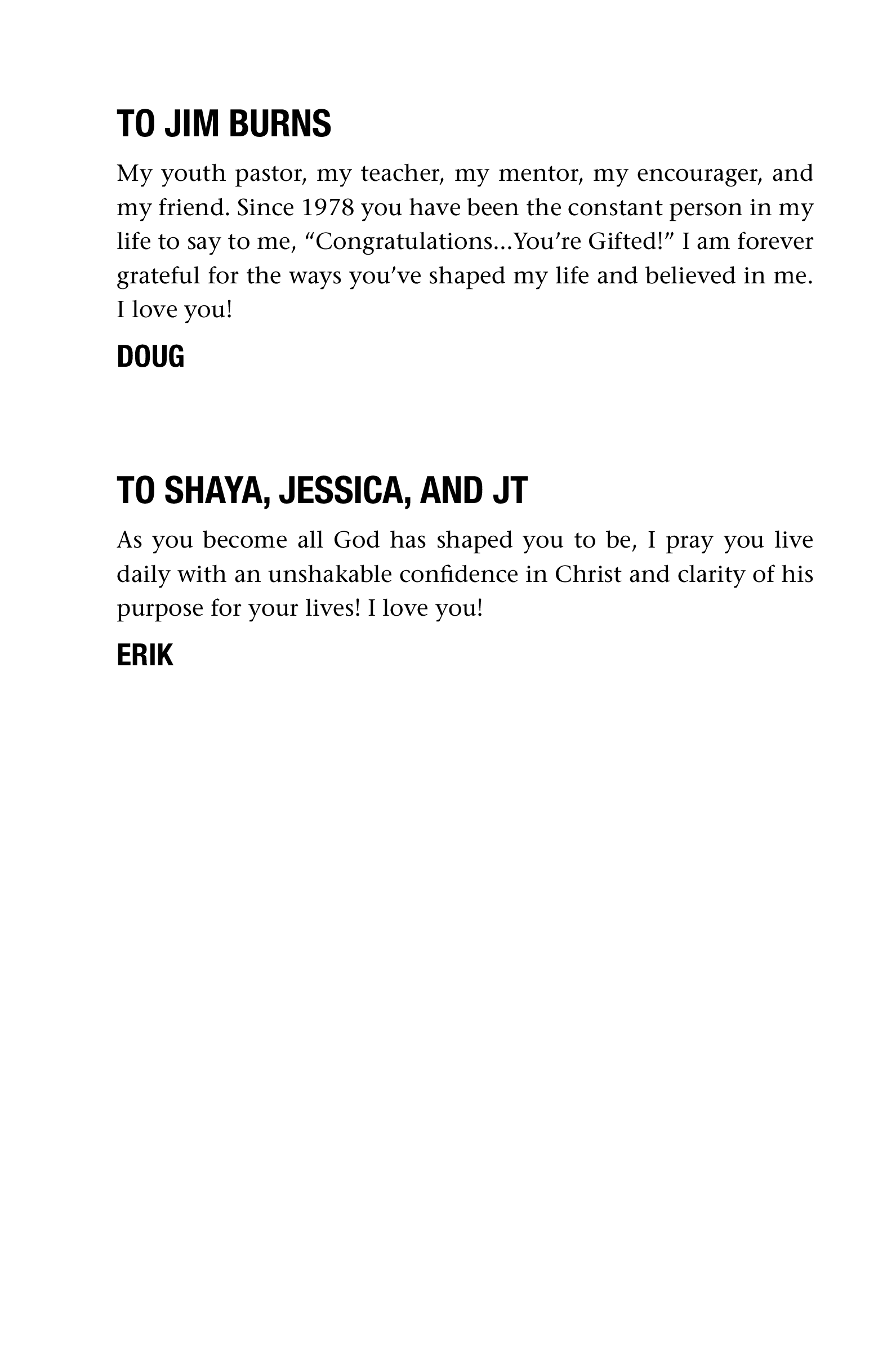 TO JIM BURNS

My youth pastor, my teacher, my mentor, my encourager, and my friend. Since 1978 you have been the constant person in my life to say to me, “Congratulations…You’re Gifted!” I am forever grateful for the ways you’ve shaped my life and believed in me. I love you!

DOUG

TO SHAYA, JESSICA, AND JT

As you become all God has shaped you to be, I pray you live daily with an unshakable confidence in Christ and clarity of his purpose for your lives! I love you!

ERIK